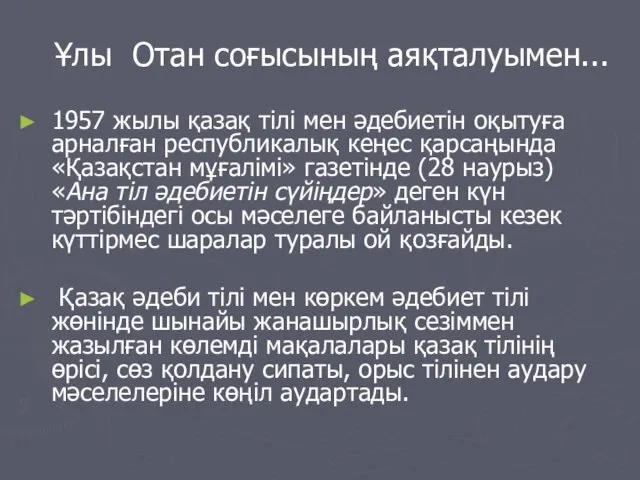 Ұлы Отан соғысының аяқталуымен...

► 1957 жылы қазақ тілі мен әдебиетін оқытуға арналған республикалық кеңес қарсаңында «Қазақстан мұғалімі» газетінде (28 наурыз) «Ана тіл әдебиетін сүйіңдер» деген күн тәртібіндегі осы мәселеге байланысты кезек күттірмес шаралар туралы ой қозғайды.

► Қазақ әдеби тілі мен көркем әдебиет тілі жөнінде шынайы жанашырлық сезіммен жазылған көлемді мақалалары қазақ тілінің өрісі, сөз қолдану сипаты, орыс тілінен аудару мәселелеріне көңіл аудартады.